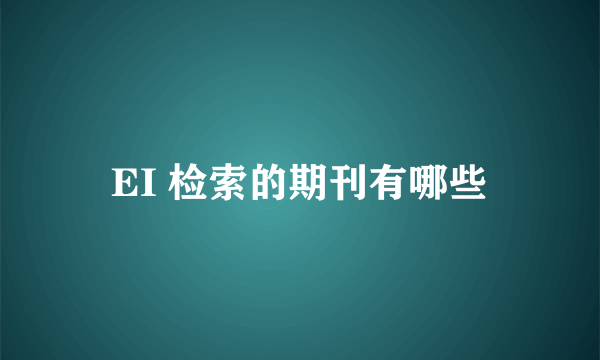 EI 检索的期刊有哪些